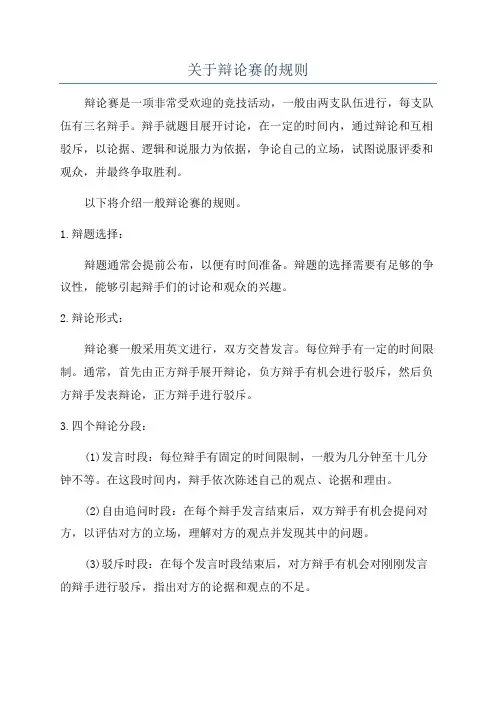 关于辩论赛的规则

辩论赛是一项非常受欢迎的竞技活动，一般由两支队伍进行，每支队伍有三名辩手。辩手就题目展开讨论，在一定的时间内，通过辩论和互相驳斥，以论据、逻辑和说服力为依据，争论自己的立场，试图说服评委和观众，并最终争取胜利。

以下将介绍一般辩论赛的规则。

1.辩题选择：

辩题通常会提前公布，以便有时间准备。辩题的选择需要有足够的争议性，能够引起辩手们的讨论和观众的兴趣。

2.辩论形式：

辩论赛一般采用英文进行，双方交替发言。每位辩手有一定的时间限制。通常，首先由正方辩手展开辩论，负方辩手有机会进行驳斥，然后负方辩手发表辩论，正方辩手进行驳斥。

3.四个辩论分段：

(1)发言时段：每位辩手有固定的时间限制，一般为几分钟至十几分钟不等。在这段时间内，辩手依次陈述自己的观点、论据和理由。

(2)自由追问时段：在每个辩手发言结束后，双方辩手有机会提问对方，以评估对方的立场，理解对方的观点并发现其中的问题。

(3)驳斥时段：在每个发言时段结束后，对方辩手有机会对刚刚发言的辩手进行驳斥，指出对方的论据和观点的不足。